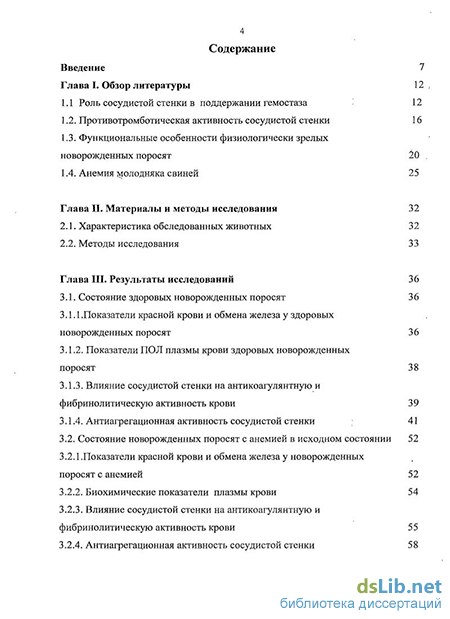 4

Содержание

Введение 7

Глава I. Обзор литературы 12

1.1 Роль сосудистой стенки в поддержании гемостаза 12

1.2. Противотромботическая активность сосудистой стенки 16

1.3. Функциональные особенности физиологически зрелых новорожденных поросят 20

1.4. Анемия молодняка свиней 25

Глава II. Материалы и методы исследования 32

2.1. Характеристика обследованных животных 32

2.2. Методы исследования 33

Глава III. Результаты исследований 36

3.1. Состояние здоровых новорожденных поросят 36

3.1.1.Показатели красной крови и обмена железа у здоровых новорожденных поросят 36

3.1.2. Показатели ПОЛ плазмы крови здоровых новорожденных поросят 38

3.1.3. Влияние сосудистой стенки на антикоагулянтную и фибринолитическую активность крови 39

3.1.4. Антиагрегационная активность сосудистой стенки 41

3.2. Состояние новорожденных поросят с анемией в исходном состоянии 52

3.2.1.Показатели красной крови и обмена железа у новорожденных поросят с анемией 52

3.2.2. Биохимические показатели плазмы крови 54

3.2.3. Влияние сосудистой стенки на антикоагулянтную и фибринолитическую активность крови 55

3.2.4. Антиагрегационная активность сосудистой стенки 58

dsLib.net
библиотека диссертаций